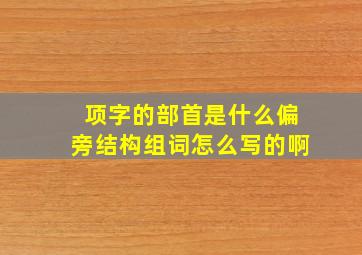 项字的部首是什么偏旁结构组词怎么写的啊